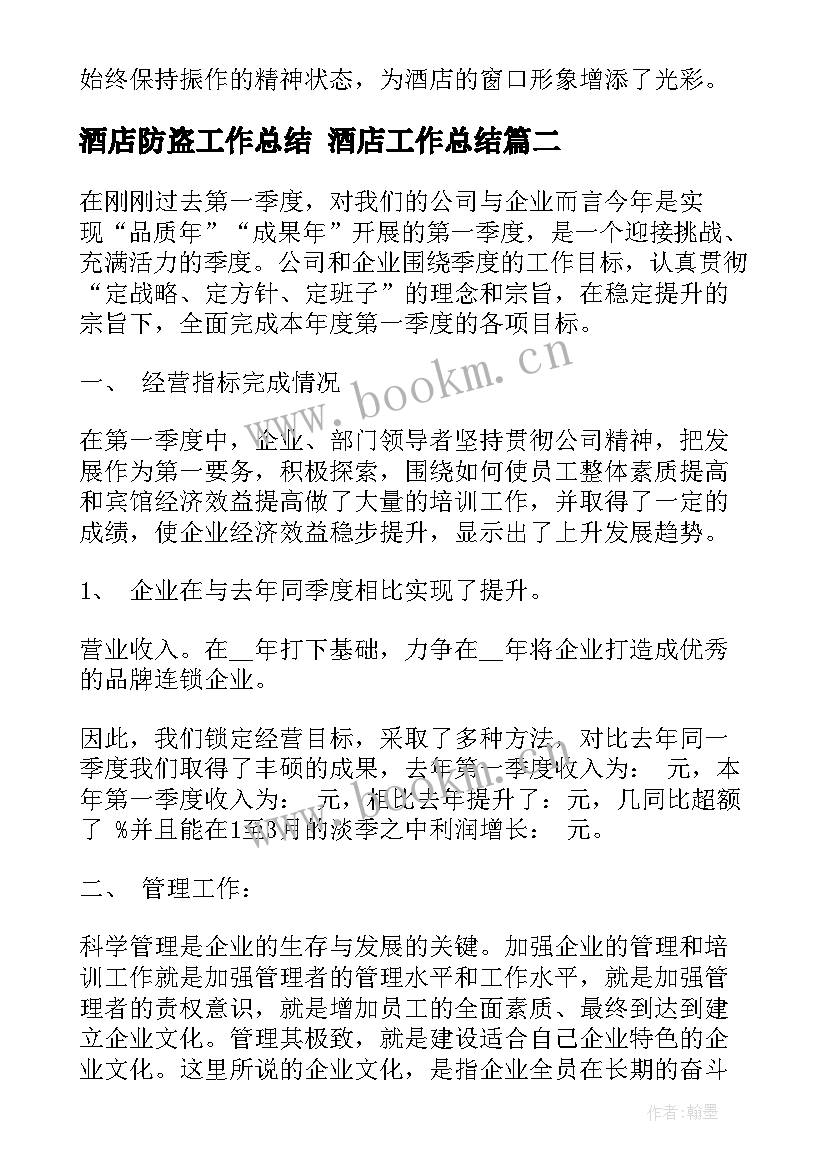 始终保持振作的精神状态，为酒店的窗口形象增添了光彩。

酒店防盗工作总结 酒店工作总结篇二

在刚刚过去第一季度，对我们的公司与企业而言今年是实现“品质年”“成果年”开展的第一季度，是一个迎接挑战、充满活力的季度。公司和企业围绕季度的工作目标，认真贯彻“定战略、定方针、定班子”的理念和宗旨，在稳定提升的宗旨下，全面完成本年度第一季度的各项目标。

一、 经营指标完成情况

在第一季度中，企业、部门领导者坚持贯彻公司精神，把发展作为第一要务，积极探索，围绕如何使员工整体素质提高和宾馆经济效益提高做了大量的培训工作，并取得了一定的成绩，使企业经济效益稳步提升，显示出了上升发展趋势。

1、 企业在与去年同季度相比实现了提升。

营业收入。在__年打下基础，力争在__年将企业打造成优秀的品牌连锁企业。

因此，我们锁定经营目标，采取了多种方法，对比去年同一季度我们取得了丰硕的成果，去年第一季度收入为： 元，本年第一季度收入为： 元，相比去年提升了：元，几同比超额了 %并且能在1至3月的淡季之中利润增长： 元。

二、 管理工作：

科学管理是企业的生存与发展的关键。加强企业的管理和培训工作就是加强管理者的管理水平和工作水平，就是加强管理者的责权意识，就是增加员工的全面素质、最终到达到建立企业文化。管理其极致，就是建设适合自己企业特色的企业文化。这里所说的企业文化，是指企业全员在长期的奋斗

www.bookm.cn

作者:翰墨